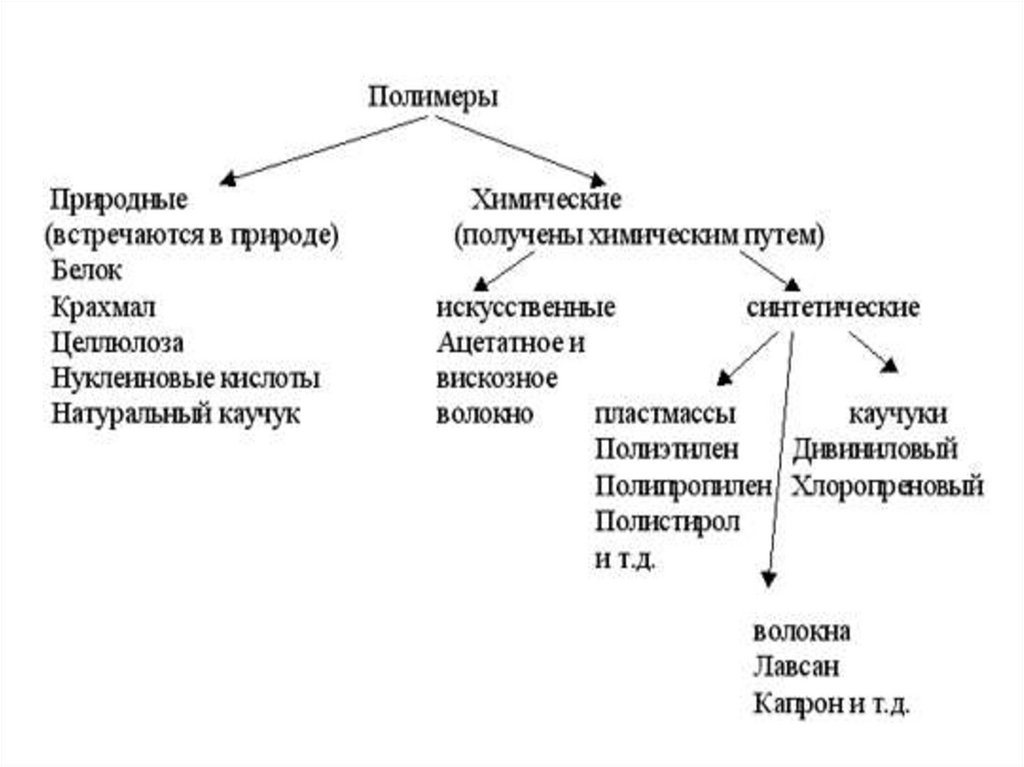 Полимеры

Природные
(встречаются в природе)
Белок
Крахмал
Целлюлоза
Нуклеиновые кислоты
Натуральный каучук

Химические
(получены химическим путем)

искусственные
Ацетатное и
вискозное
волокно

синтетические

пластмассы
Полиэтилен
Полипропилен
Полистирол
и т.д.

каучуки
Дивиниловый
Хлоропреновый

волокна
Лавсан
Капрон и т.д.